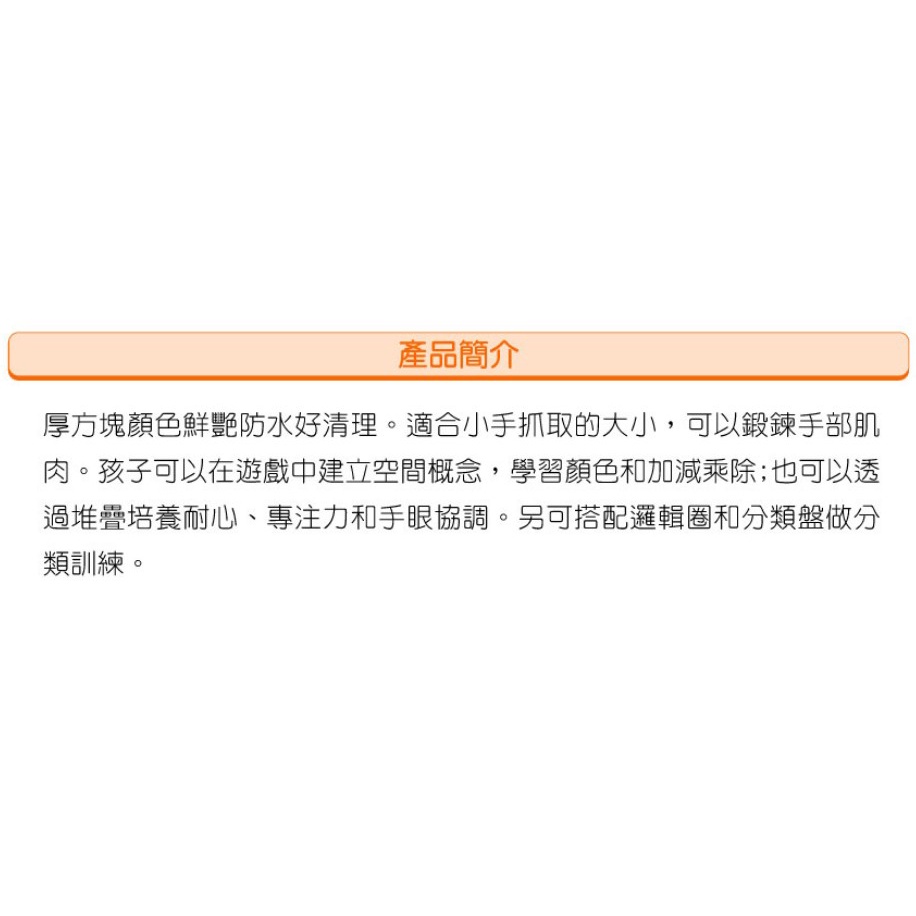 產品簡介

厚方塊顏色鮮艷防水好清理。適合小手抓取的大小，可以鍛鍊手部肌肉。孩子可以在遊戲中建立空間概念，學習顏色和加減乘除;也可以透過堆疊培養耐心、專注力和手眼協調。另可搭配邏輯圈和分類盤做分類訓練。